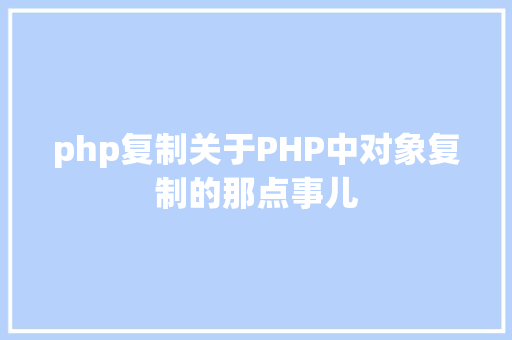 php复制关于PHP中对象复制的那点事儿